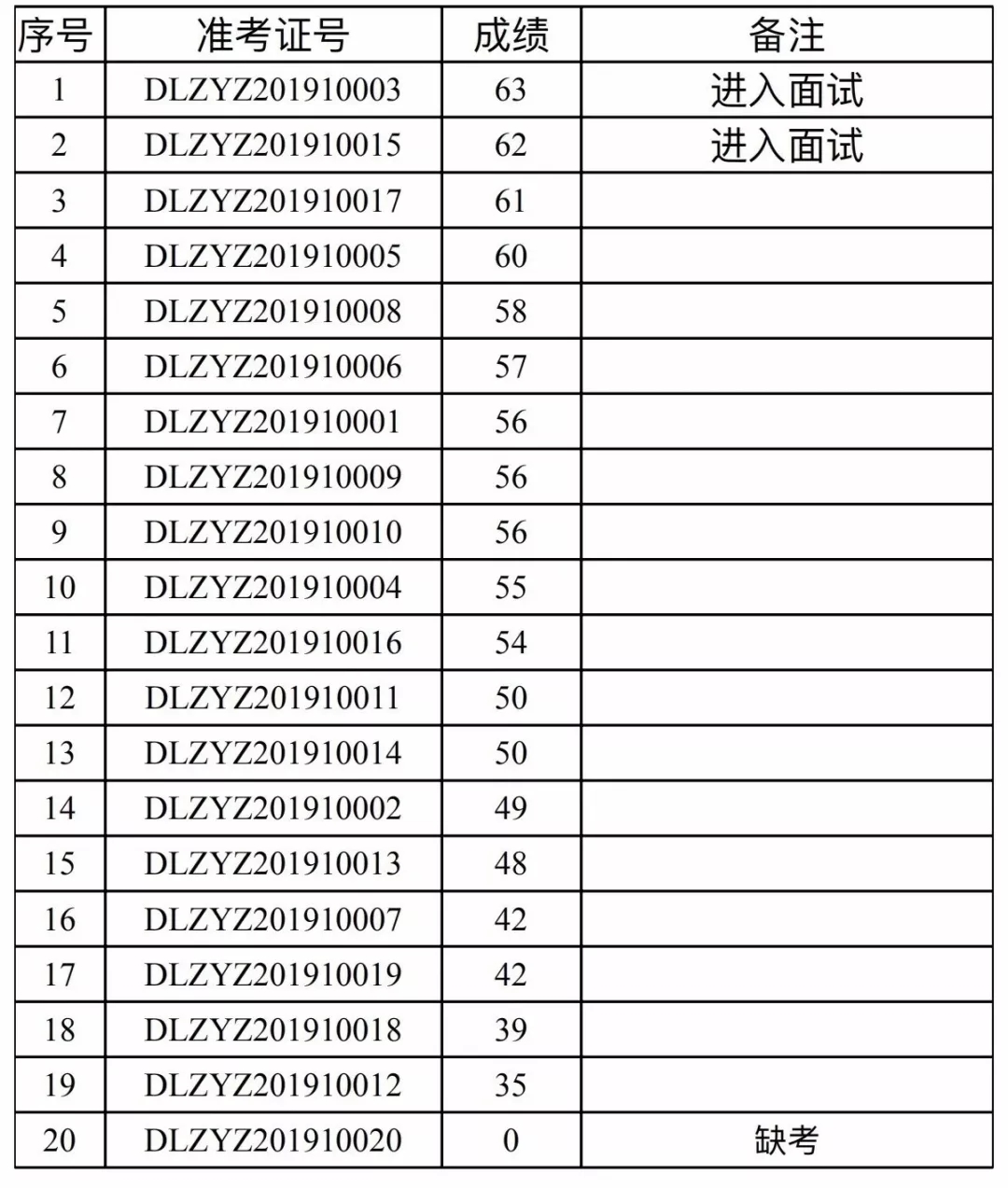 | 序号 | 准考证号 | 成绩 | 备注 |
|---|---|---|---|
| 1 | DLZYZ201910003 | 63 | 进入面试 |
| 2 | DLZYZ201910015 | 62 | 进入面试 |
| 3 | DLZYZ201910017 | 61 | |
| 4 | DLZYZ201910005 | 60 | |
| 5 | DLZYZ201910008 | 58 | |
| 6 | DLZYZ201910006 | 57 | |
| 7 | DLZYZ201910001 | 56 | |
| 8 | DLZYZ201910009 | 56 | |
| 9 | DLZYZ201910010 | 56 | |
| 10 | DLZYZ201910004 | 55 | |
| 11 | DLZYZ201910016 | 54 | |
| 12 | DLZYZ201910011 | 50 | |
| 13 | DLZYZ201910014 | 50 | |
| 14 | DLZYZ201910002 | 49 | |
| 15 | DLZYZ201910013 | 48 | |
| 16 | DLZYZ201910007 | 42 | |
| 17 | DLZYZ201910019 | 42 | |
| 18 | DLZYZ201910018 | 39 | |
| 19 | DLZYZ201910012 | 35 | |
| 20 | DLZYZ201910020 | 0 | 缺考 |